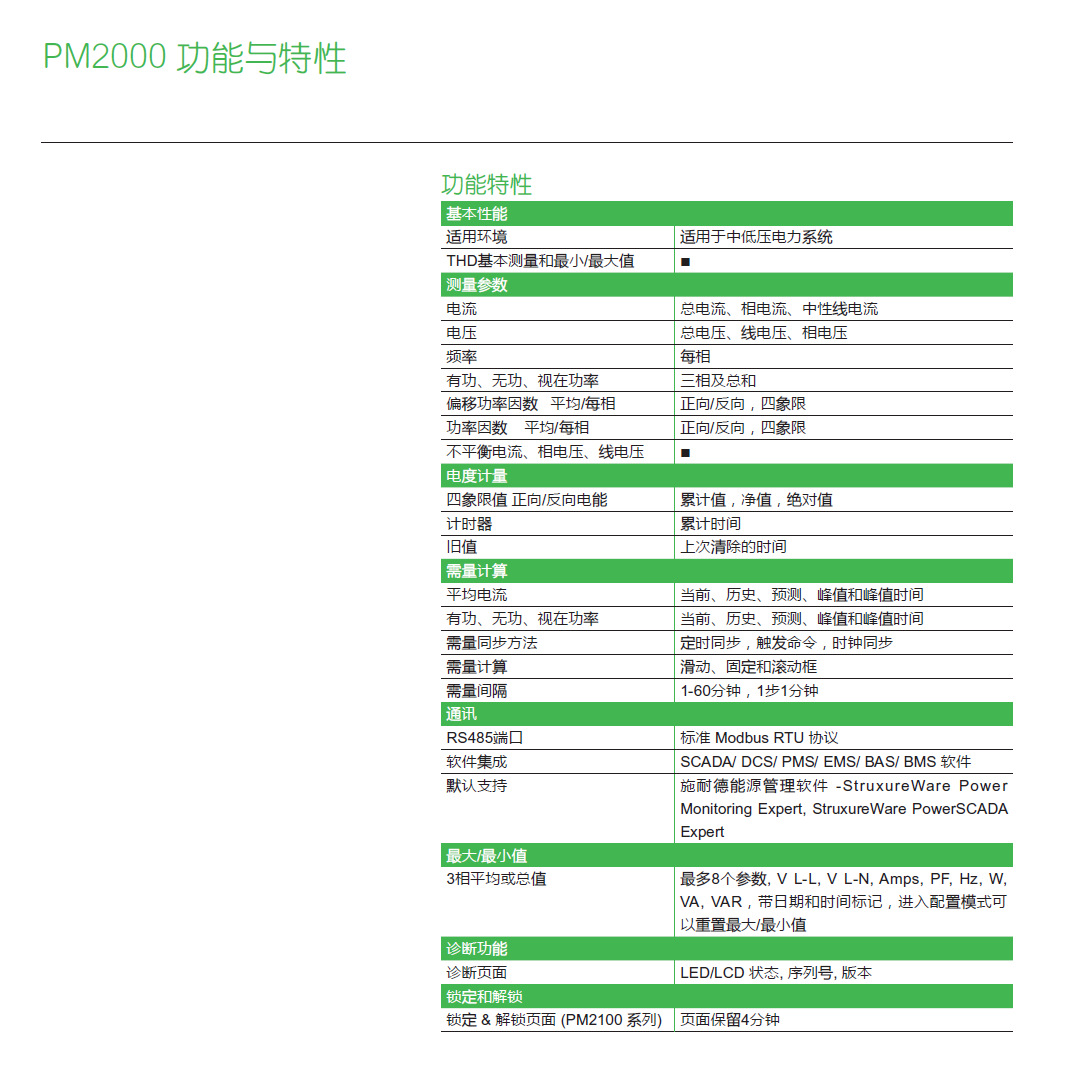 PM2000 功能与特性

功能特性

| 基本性能 | |
|---|---|
| 适用环境 | 适用于中低压电力系统 |
| THD基本测量和最小/最大值 | ■ |
| 测量参数 | |
| 电流 | 总电流、相电流、中性线电流 |
| 电压 | 总电压、线电压、相电压 |
| 频率 | 每相 |
| 有功、无功、视在功率 | 三相及总和 |
| 偏移功率因数　平均/每相 | 正向/反向，四象限 |
| 功率因数　平均/每相 | 正向/反向，四象限 |
| 不平衡电流、相电压、线电压 | ■ |
| 电度计量 | |
| 四象限值 正向/反向电能 | 累计值，净值，绝对值 |
| 计时器 | 累计时间 |
| 旧值 | 上次清除的时间 |
| 需量计算 | |
| 平均电流 | 当前、历史、预测、峰值和峰值时间 |
| 有功、无功、视在功率 | 当前、历史、预测、峰值和峰值时间 |
| 需量同步方法 | 定时同步，触发命令，时钟同步 |
| 需量计算 | 滑动、固定和滚动框 |
| 需量间隔 | 1-60分钟，1步1分钟 |
| 通讯 | |
| RS485端口 | 标准 Modbus RTU 协议 |
| 软件集成 | SCADA/ DCS/ PMS/ EMS/ BAS/ BMS 软件 |
| 默认支持 | 施耐德能源管理软件 -StruxureWare Power Monitoring Expert, StruxureWare PowerSCADA Expert |
| 最大/最小值 | |
| 3相平均或总值 | 最多8个参数, V L-L, V L-N, Amps, PF, Hz, W, VA, VAR，带日期和时间标记，进入配置模式可以重置最大/最小值 |
| 诊断功能 | |
| 诊断页面 | LED/LCD 状态, 序列号, 版本 |
| 锁定和解锁 | |
| 锁定 & 解锁页面 (PM2100 系列) | 页面保留4分钟 |